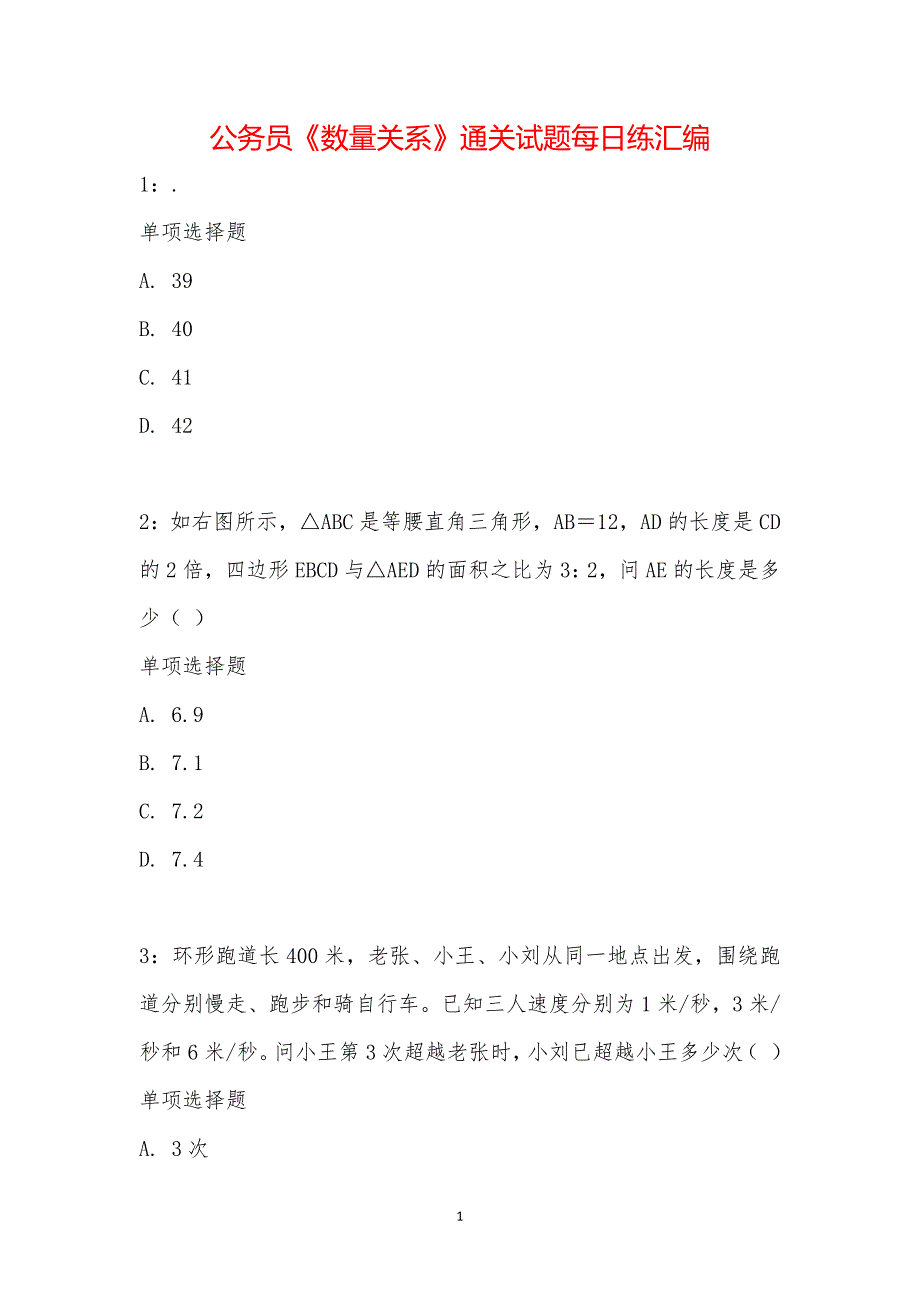 公务员《数量关系》通关试题每日练汇编

1：.

单项选择题

A. 39

B. 40

C. 41

D. 42

2：如右图所示，△ABC 是等腰直角三角形，AB＝12，AD 的长度是 CD 的 2 倍，四边形 EBCD 与△AED 的面积之比为 3：2，问 AE 的长度是多少（ ）

单项选择题

A. 6.9

B. 7.1

C. 7.2

D. 7.4

3：环形跑道长 400 米，老张、小王、小刘从同一地点出发，围绕跑道分别慢走、跑步和骑自行车。已知三人速度分别为 1 米/秒，3 米/秒和 6 米/秒。问小王第 3 次超越老张时，小刘已超越小王多少次（ ）

单项选择题

A. 3 次

1